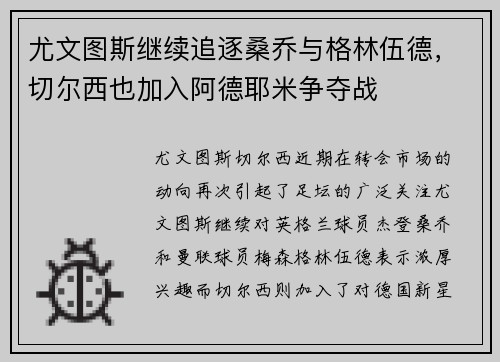 尤文图斯继续追逐桑乔与格林伍德，切尔西也加入阿德耶米争夺战

尤文图斯切尔西近期在转会市场的动向再次引起了足坛的广泛关注尤文图斯继续对英格兰球员杰登桑乔和曼联球员梅森格林伍德表示浓厚兴趣而切尔西则加入了对德国新星